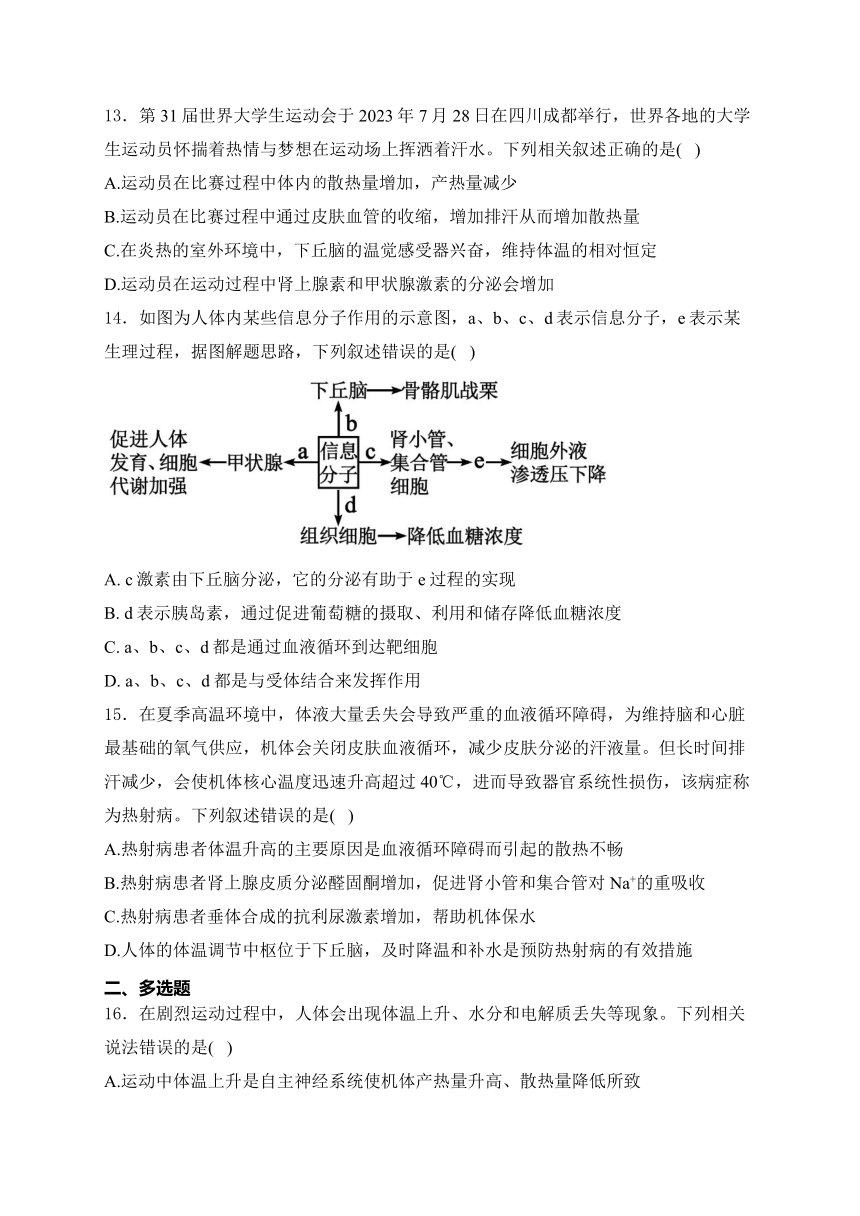 13．第 31 届世界大学生运动会于 2023 年 7 月 28 日在四川成都举行，世界各地的大学生运动员怀揣着热情与梦想在运动场上挥洒着汗水。下列相关叙述正确的是( )

A.运动员在比赛过程中体内的散热量增加，产热量减少

B.运动员在比赛过程中通过皮肤血管的收缩，增加排汗从而增加散热量

C.在炎热的室外环境中，下丘脑的温觉感受器兴奋，维持体温的相对恒定

D.运动员在运动过程中肾上腺素和甲状腺激素的分泌会增加

14．如图为人体内某些信息分子作用的示意图，a、b、c、d 表示信息分子，e 表示某生理过程，据图解题思路，下列叙述错误的是( )

下丘脑 骨骼肌战栗
b
促进人体发育、细胞代谢加强 甲状腺 a 信息分子 c 肾小管、集合管细胞 e 细胞外液渗透压下降
d
组织细胞 降低血糖浓度

A. c 激素由下丘脑分泌，它的分泌有助于 e 过程的实现

B. d 表示胰岛素，通过促进葡萄糖的摄取、利用和储存降低血糖浓度

C. a、b、c、d 都是通过血液循环到达靶细胞

D. a、b、c、d 都是与受体结合来发挥作用

15．在夏季高温环境中，体液大量丢失会导致严重的血液循环障碍，为维持脑和心脏最基础的氧气供应，机体会关闭皮肤血液循环，减少皮肤分泌的汗液量。但长时间排汗减少，会使机体核心温度迅速升高超过 40℃，进而导致器官系统性损伤，该病症称为热射病。下列叙述错误的是( )

A.热射病患者体温升高的主要原因是血液循环障碍而引起的散热不畅

B.热射病患者肾上腺皮质分泌醛固酮增加，促进肾小管和集合管对 $Na^+$的重吸收

C.热射病患者垂体合成的抗利尿激素增加，帮助机体保水

D.人体的体温调节中枢位于下丘脑，及时降温和补水是预防热射病的有效措施

二、多选题

16．在剧烈运动过程中，人体会出现体温上升、水分和电解质丢失等现象。下列相关说法错误的是( )

A.运动中体温上升是自主神经系统使机体产热量升高、散热量降低所致